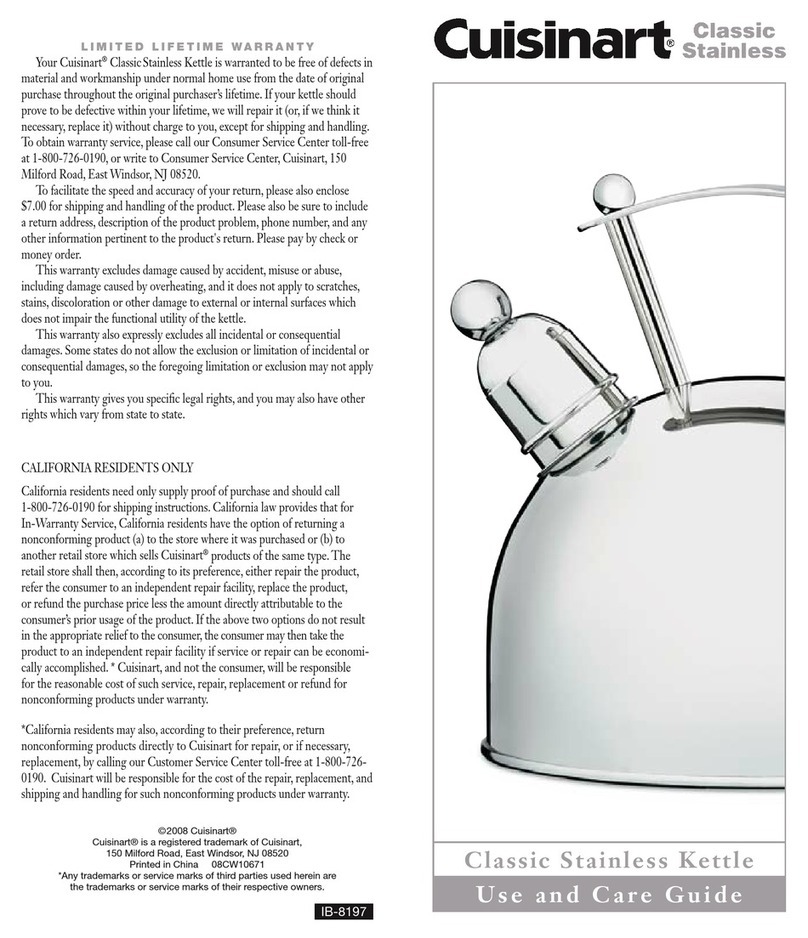 LIMITED LIFETIME WARRANTY

Your Cuisinart® Classic Stainless Kettle is warranted to be free of defects in material and workmanship under normal home use from the date of original purchase throughout the original purchaser's lifetime. If your kettle should prove to be defective within your lifetime, we will repair it (or, if we think it necessary, replace it) without charge to you, except for shipping and handling. To obtain warranty service, please call our Consumer Service Center toll-free at 1-800-726-0190, or write to Consumer Service Center, Cuisinart, 150 Milford Road, East Windsor, NJ 08520.

To facilitate the speed and accuracy of your return, please also enclose $7.00 for shipping and handling of the product. Please also be sure to include a return address, description of the product problem, phone number, and any other information pertinent to the product's return. Please pay by check or money order.

This warranty excludes damage caused by accident, misuse or abuse, including damage caused by overheating, and it does not apply to scratches, stains, discoloration or other damage to external or internal surfaces which does not impair the functional utility of the kettle.

This warranty also expressly excludes all incidental or consequential damages. Some states do not allow the exclusion or limitation of incidental or consequential damages, so the foregoing limitation or exclusion may not apply to you.

This warranty gives you specific legal rights, and you may also have other rights which vary from state to state.

CALIFORNIA RESIDENTS ONLY

California residents need only supply proof of purchase and should call 1-800-726-0190 for shipping instructions. California law provides that for In-Warranty Service, California residents have the option of returning a nonconforming product (a) to the store where it was purchased or (b) to another retail store which sells Cuisinart® products of the same type. The retail store shall then, according to its preference, either repair the product, refer the consumer to an independent repair facility, replace the product, or refund the purchase price less the amount directly attributable to the consumer's prior usage of the product. If the above two options do not result in the appropriate relief to the consumer, the consumer may then take the product to an independent repair facility if service or repair can be economically accomplished. * Cuisinart, and not the consumer, will be responsible for the reasonable cost of such service, repair, replacement or refund for nonconforming products under warranty.

*California residents may also, according to their preference, return nonconforming products directly to Cuisinart for repair, or if necessary, replacement, by calling our Customer Service Center toll-free at 1-800-726-0190. Cuisinart will be responsible for the cost of the repair, replacement, and shipping and handling for such nonconforming products under warranty.

©2008 Cuisinart®
Cuisinart® is a registered trademark of Cuisinart, 150 Milford Road, East Windsor, NJ 08520
Printed in China 08CW10671
*Any trademarks or service marks of third parties used herein are the trademarks or service marks of their respective owners.

IB-8197

Cuisinart® Classic Stainless

Classic Stainless Kettle

Use and Care Guide